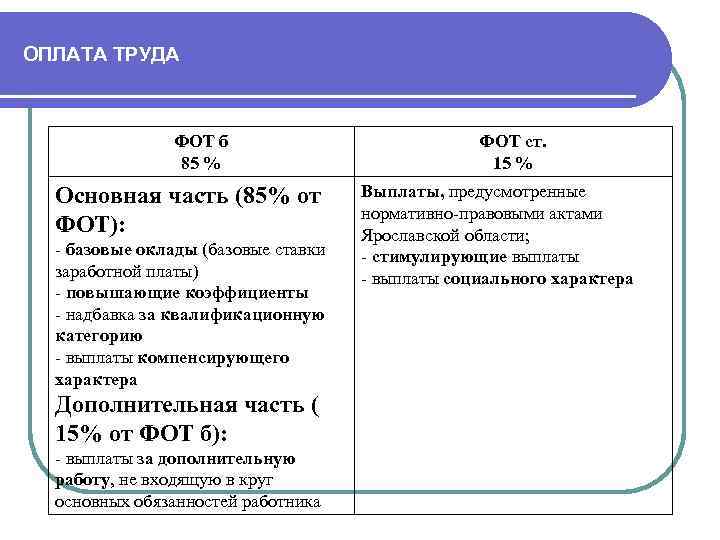 ОПЛАТА ТРУДА

| ФОТ б 85 % | ФОТ ст. 15 % |
|---|---|
| Основная часть (85% от ФОТ): - базовые оклады (базовые ставки заработной платы) - повышающие коэффициенты - надбавка за квалификационную категорию - выплаты компенсирующего характера Дополнительная часть ( 15% от ФОТ б): - выплаты за дополнительную работу, не входящую в круг основных обязанностей работника | Выплаты, предусмотренные нормативно-правовыми актами Ярославской области; - стимулирующие выплаты - выплаты социального характера |